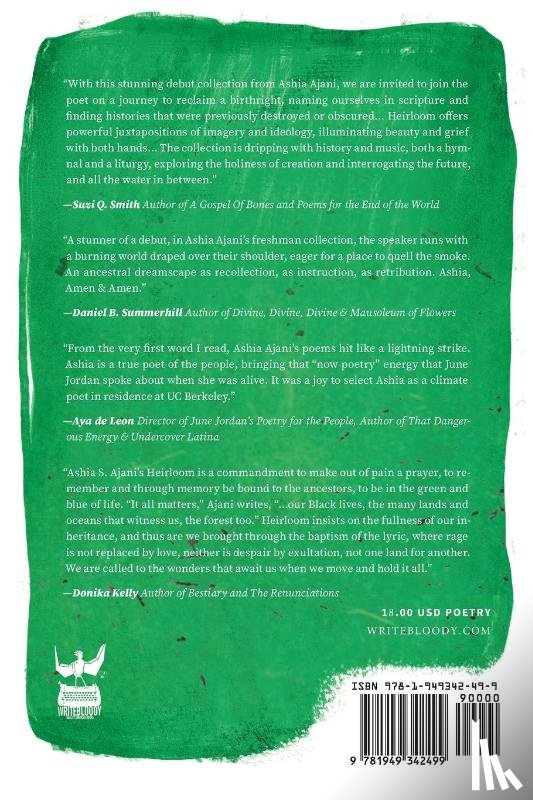 "With this stunning debut collection from Ashia Ajani, we are invited to join the poet on a journey to reclaim a birthright, naming ourselves in scripture and finding histories that were previously destroyed or obscured... Heirloom offers powerful juxtapositions of imagery and ideology, illuminating beauty and grief with both hands... The collection is dripping with history and music, both a hymnal and a liturgy, exploring the holiness of creation and interrogating the future, and all the water in between."

—Suzi Q. Smith Author of A Gospel Of Bones and Poems for the End of the World

"A stunner of a debut, in Ashia Ajani's freshman collection, the speaker runs with a burning world draped over their shoulder, eager for a place to quell the smoke. An ancestral dreamscape as recollection, as instruction, as retribution. Ashia, Amen & Amen."

—Daniel B. Summerhill Author of Divine, Divine, Divine & Mausoleum of Flowers

"From the very first word I read, Ashia Ajani's poems hit like a lightning strike. Ashia is a true poet of the people, bringing that "now poetry" energy that June Jordan spoke about when she was alive. It was a joy to select Ashia as a climate poet in residence at UC Berkeley."

—Aya de Leon Director of June Jordan's Poetry for the People, Author of That Dangerous Energy & Undercover Latina

"Ashia S. Ajani's Heirloom is a commandment to make out of pain a prayer, to remember and through memory be bound to the ancestors, to be in the green and blue of life. "It all matters," Ajani writes, "...our Black lives, the many lands and oceans that witness us, the forest too." Heirloom insists on the fullness of our inheritance, and thus are we brought through the baptism of the lyric, where rage is not replaced by love, neither is despair by exultation, not one land for another. We are called to the wonders that await us when we move and hold it all."

—Donika Kelly Author of Bestiary and The Renunciations

18.00 USD POETRY
WRITEBLOODY.COM

WRITEBLOODY

ISBN 978-1-949342-49-9
90000
9 781949 342499